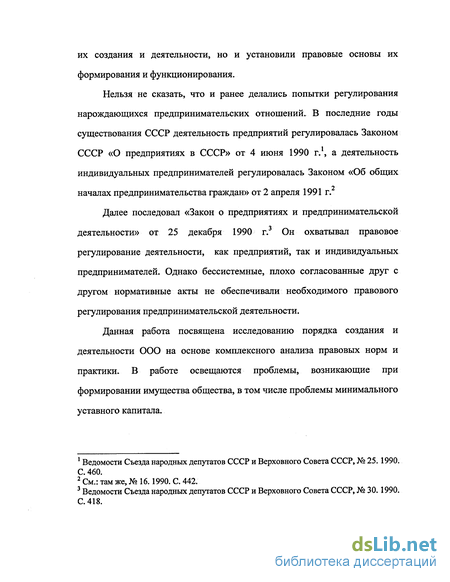 их создания и деятельности, но и установили правовые основы их формирования и функционирования.

Нельзя не сказать, что и ранее делались попытки регулирования нарождающихся предпринимательских отношений. В последние годы существования СССР деятельность предприятий регулировалась Законом СССР «О предприятиях в СССР» от 4 июня 1990 г.$^1$, а деятельность индивидуальных предпринимателей регулировалась Законом «Об общих началах предпринимательства граждан» от 2 апреля 1991 г.$^2$

Далее последовал «Закон о предприятиях и предпринимательской деятельности» от 25 декабря 1990 г.$^3$ Он охватывал правовое регулирование деятельности, как предприятий, так и индивидуальных предпринимателей. Однако бессистемные, плохо согласованные друг с другом нормативные акты не обеспечивали необходимого правового регулирования предпринимательской деятельности.

Данная работа посвящена исследованию порядка создания и деятельности ООО на основе комплексного анализа правовых норм и практики. В работе освещаются проблемы, возникающие при формировании имущества общества, в том числе проблемы минимального уставного капитала.

$^1$ Ведомости Съезда народных депутатов СССР и Верховного Совета СССР, № 25. 1990. С. 460.
$^2$ См.: там же, № 16. 1990. С. 442.
$^3$ Ведомости Съезда народных депутатов СССР и Верховного Совета СССР, № 30. 1990. С. 418.

dsLib.net
библиотека диссертаций